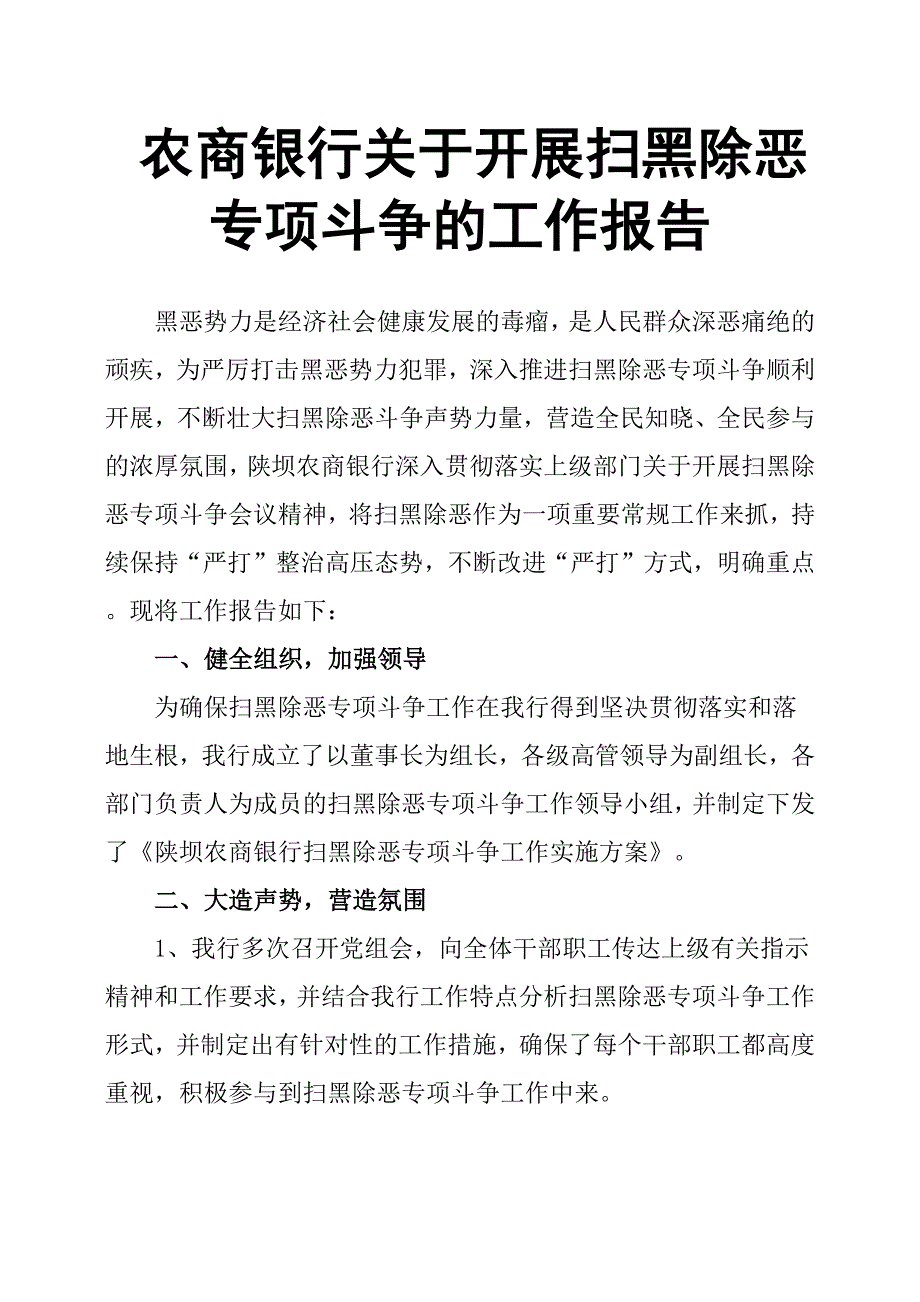 农商银行关于开展扫黑除恶专项斗争的工作报告

黑恶势力是经济社会健康发展的毒瘤，是人民群众深恶痛绝的顽疾，为严厉打击黑恶势力犯罪，深入推进扫黑除恶专项斗争顺利开展，不断壮大扫黑除恶斗争声势力量，营造全民知晓、全民参与的浓厚氛围，陕坝农商银行深入贯彻落实上级部门关于开展扫黑除恶专项斗争会议精神，将扫黑除恶作为一项重要常规工作来抓，持续保持“严打”整治高压态势，不断改进“严打”方式，明确重点。现将工作报告如下：

一、健全组织，加强领导

为确保扫黑除恶专项斗争工作在我行得到坚决贯彻落实和落地生根，我行成立了以董事长为组长，各级高管领导为副组长，各部门负责人为成员的扫黑除恶专项斗争工作领导小组，并制定下发了《陕坝农商银行扫黑除恶专项斗争工作实施方案》。

二、大造声势，营造氛围

1、我行多次召开党组会，向全体干部职工传达上级有关指示精神和工作要求，并结合我行工作特点分析扫黑除恶专项斗争工作形式，并制定出有针对性的工作措施，确保了每个干部职工都高度重视，积极参与到扫黑除恶专项斗争工作中来。